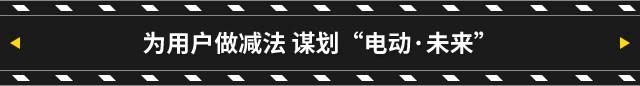 为用户做减法 谋划“电动·未来”